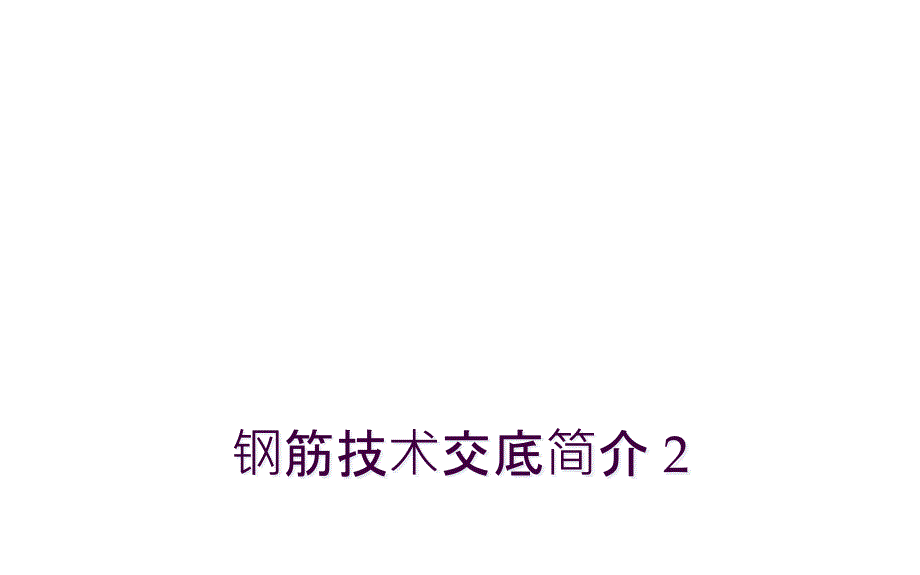 钢筋技术交底简介 2